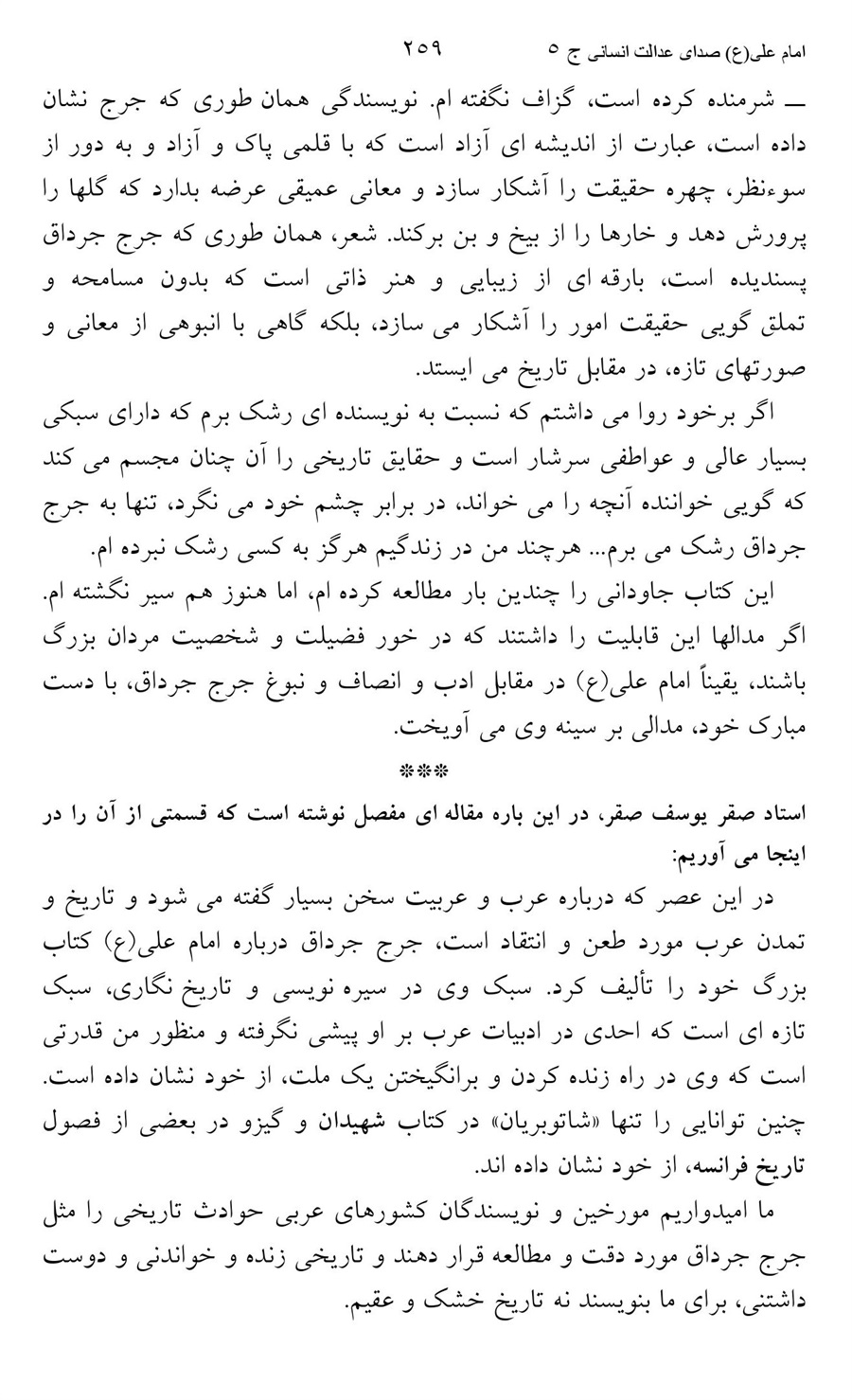 امام علی(ع) صدای عدالت انسانی ج ۵ ۲۵۹

ــ شرمنده کرده است، گزاف نگفته ام. نویسندگی همان طوری که جرج نشان داده است، عبارت از اندیشه ای آزاد است که با قلمی پاک و آزاد و به دور از سوءنظر، چهره حقیقت را آشکار سازد و معانی عمیقی عرضه بدارد که گلها را پرورش دهد و خارها را از بیخ و بن برکند. شعر، همان طوری که جرج جرداق پسندیده است، بارقه ای از زیبایی و هنر ذاتی است که بدون مسامحه و تملق گویی حقیقت امور را آشکار می سازد، بلکه گاهی با انبوهی از معانی و صورتهای تازه، در مقابل تاریخ می ایستد.

اگر برخود روا می داشتم که نسبت به نویسنده ای رشک برم که دارای سبکی بسیار عالی و عواطفی سرشار است و حقایق تاریخی را آن چنان مجسم می کند که گویی خواننده آنچه را می خواند، در برابر چشم خود می نگرد، تنها به جرج جرداق رشک می برم... هرچند من در زندگیم هرگز به کسی رشک نبرده ام.

این کتاب جاودانی را چندین بار مطالعه کرده ام، اما هنوز هم سیر نگشته ام. اگر مدالها این قابلیت را داشتند که در خور فضیلت و شخصیت مردان بزرگ باشند، یقیناً امام علی(ع) در مقابل ادب و انصاف و نبوغ جرج جرداق، با دست مبارک خود، مدالی بر سینه وی می آویخت.

***

استاد صقر یوسف صقر، در این باره مقاله ای مفصل نوشته است که قسمتی از آن را در اینجا می آوریم:

در این عصر که درباره عرب و عربیت سخن بسیار گفته می شود و تاریخ و تمدن عرب مورد طعن و انتقاد است، جرج جرداق درباره امام علی(ع) کتاب بزرگ خود را تألیف کرد. سبک وی در سیره نویسی و تاریخ نگاری، سبک تازه ای است که احدی در ادبیات عرب بر او پیشی نگرفته و منظور من قدرتی است که وی در راه زنده کردن و برانگیختن یک ملت، از خود نشان داده است. چنین توانایی را تنها «شاتوبریان» در کتاب شهیدان و گیزو در بعضی از فصول تاریخ فرانسه، از خود نشان داده اند.

ما امیدواریم مورخین و نویسندگان کشورهای عربی حوادث تاریخی را مثل جرج جرداق مورد دقت و مطالعه قرار دهند و تاریخی زنده و خواندنی و دوست داشتنی، برای ما بنویسند نه تاریخ خشک و عقیم.